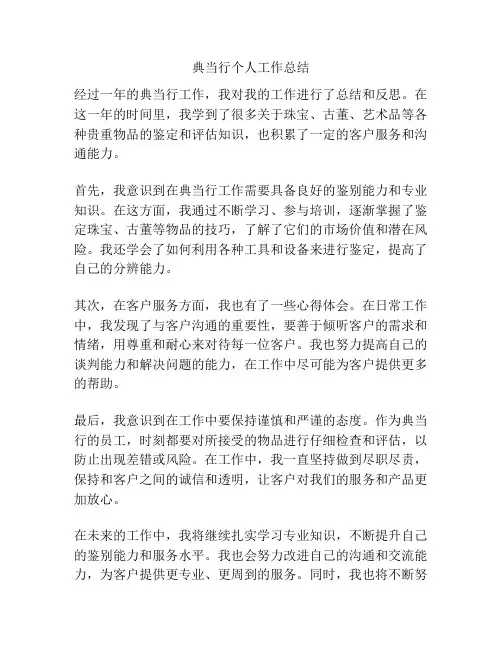 典当行个人工作总结

经过一年的典当行工作，我对我的工作进行了总结和反思。在这一年的时间里，我学到了很多关于珠宝、古董、艺术品等各种贵重物品的鉴定和评估知识，也积累了一定的客户服务和沟通能力。

首先，我意识到在典当行工作需要具备良好的鉴别能力和专业知识。在这方面，我通过不断学习、参与培训，逐渐掌握了鉴定珠宝、古董等物品的技巧，了解了它们的市场价值和潜在风险。我还学会了如何利用各种工具和设备来进行鉴定，提高了自己的分辨能力。

其次，在客户服务方面，我也有了一些心得体会。在日常工作中，我发现了与客户沟通的重要性，要善于倾听客户的需求和情绪，用尊重和耐心来对待每一位客户。我也努力提高自己的谈判能力和解决问题的能力，在工作中尽可能为客户提供更多的帮助。

最后，我意识到在工作中要保持谨慎和严谨的态度。作为典当行的员工，时刻都要对所接受的物品进行仔细检查和评估，以防止出现差错或风险。在工作中，我一直坚持做到尽职尽责，保持和客户之间的诚信和透明，让客户对我们的服务和产品更加放心。

在未来的工作中，我将继续扎实学习专业知识，不断提升自己的鉴别能力和服务水平。我也会努力改进自己的沟通和交流能力，为客户提供更专业、更周到的服务。同时，我也将不断努